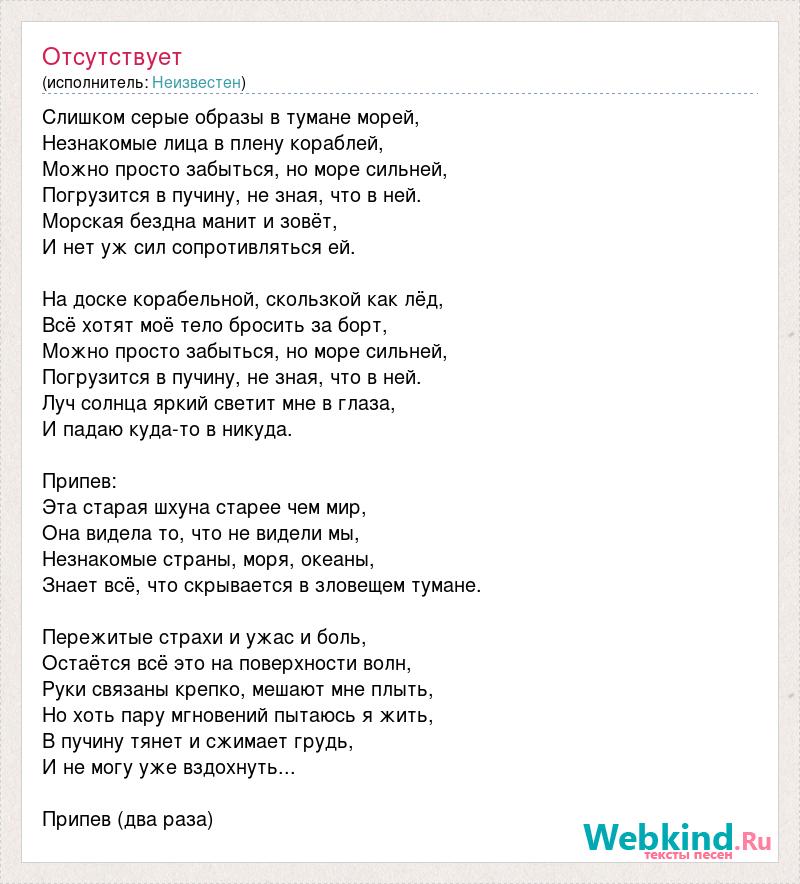 Отсутствует
(исполнитель: Неизвестен)

Слишком серые образы в тумане морей,
Незнакомые лица в плену кораблей,
Можно просто забыться, но море сильней,
Погрузится в пучину, не зная, что в ней.
Морская бездна манит и зовёт,
И нет уж сил сопротивляться ей.

На доске корабельной, скользкой как лёд,
Всё хотят моё тело бросить за борт,
Можно просто забыться, но море сильней,
Погрузится в пучину, не зная, что в ней.
Луч солнца яркий светит мне в глаза,
И падаю куда-то в никуда.

Припев:
Эта старая шхуна старее чем мир,
Она видела то, что не видели мы,
Незнакомые страны, моря, океаны,
Знает всё, что скрывается в зловещем тумане.

Пережитые страхи и ужас и боль,
Остаётся всё это на поверхности волн,
Руки связаны крепко, мешают мне плыть,
Но хоть пару мгновений пытаюсь я жить,
В пучину тянет и сжимает грудь,
И не могу уже вздохнуть...

Припев (два раза)

Webkind.Ru
тексты песен